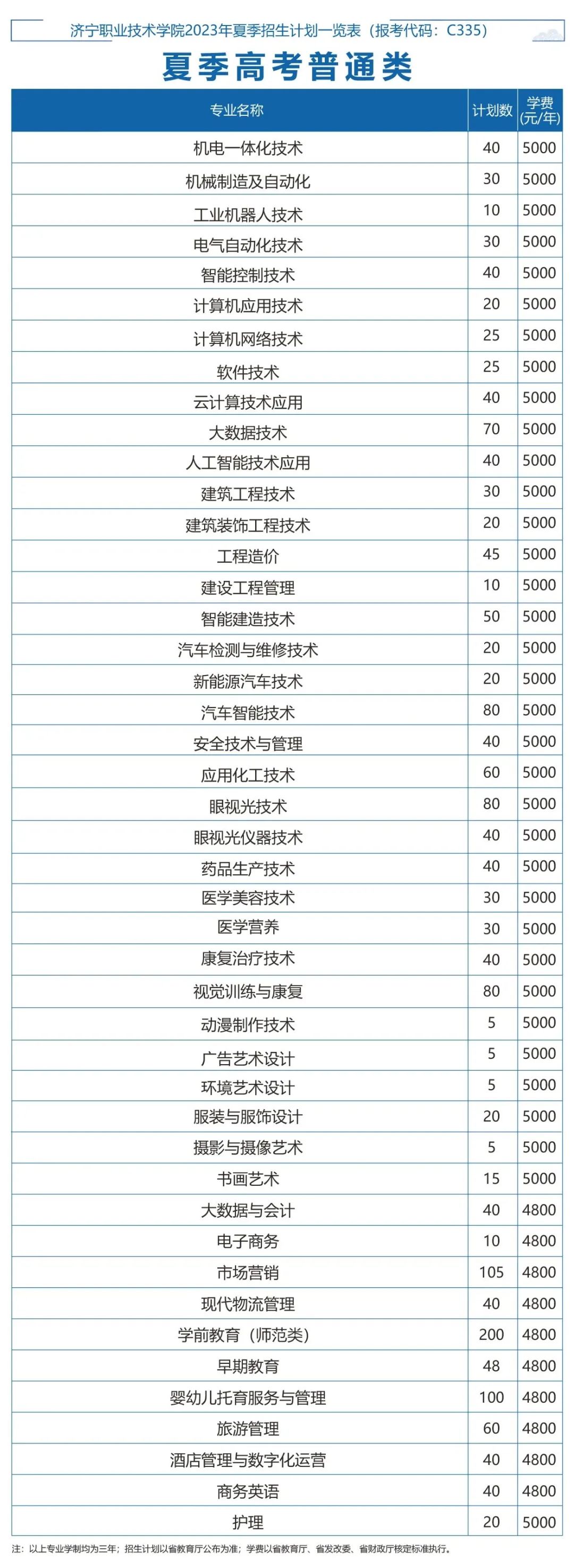 济宁职业技术学院2023年夏季招生计划一览表（报考代码：C335）

夏季高考普通类

| 专业名称 | 计划数 | 学费(元/年) |
|---|---|---|
| 机电一体化技术 | 40 | 5000 |
| 机械制造及自动化 | 30 | 5000 |
| 工业机器人技术 | 10 | 5000 |
| 电气自动化技术 | 30 | 5000 |
| 智能控制技术 | 40 | 5000 |
| 计算机应用技术 | 20 | 5000 |
| 计算机网络技术 | 25 | 5000 |
| 软件技术 | 25 | 5000 |
| 云计算技术应用 | 40 | 5000 |
| 大数据技术 | 70 | 5000 |
| 人工智能技术应用 | 40 | 5000 |
| 建筑工程技术 | 30 | 5000 |
| 建筑装饰工程技术 | 20 | 5000 |
| 工程造价 | 45 | 5000 |
| 建设工程管理 | 10 | 5000 |
| 智能建造技术 | 50 | 5000 |
| 汽车检测与维修技术 | 20 | 5000 |
| 新能源汽车技术 | 20 | 5000 |
| 汽车智能技术 | 80 | 5000 |
| 安全技术与管理 | 40 | 5000 |
| 应用化工技术 | 60 | 5000 |
| 眼视光技术 | 80 | 5000 |
| 眼视光仪器技术 | 40 | 5000 |
| 药品生产技术 | 40 | 5000 |
| 医学美容技术 | 30 | 5000 |
| 医学营养 | 30 | 5000 |
| 康复治疗技术 | 40 | 5000 |
| 视觉训练与康复 | 80 | 5000 |
| 动漫制作技术 | 5 | 5000 |
| 广告艺术设计 | 5 | 5000 |
| 环境艺术设计 | 5 | 5000 |
| 服装与服饰设计 | 20 | 5000 |
| 摄影与摄像艺术 | 5 | 5000 |
| 书画艺术 | 15 | 5000 |
| 大数据与会计 | 40 | 4800 |
| 电子商务 | 10 | 4800 |
| 市场营销 | 105 | 4800 |
| 现代物流管理 | 40 | 4800 |
| 学前教育（师范类） | 200 | 4800 |
| 早期教育 | 48 | 4800 |
| 婴幼儿托育服务与管理 | 100 | 4800 |
| 旅游管理 | 60 | 4800 |
| 酒店管理与数字化运营 | 40 | 4800 |
| 商务英语 | 40 | 4800 |
| 护理 | 20 | 5000 |

注：以上专业学制均为三年；招生计划以省教育厅公布为准；学费以省教育厅、省发改委、省财政厅核定标准执行。